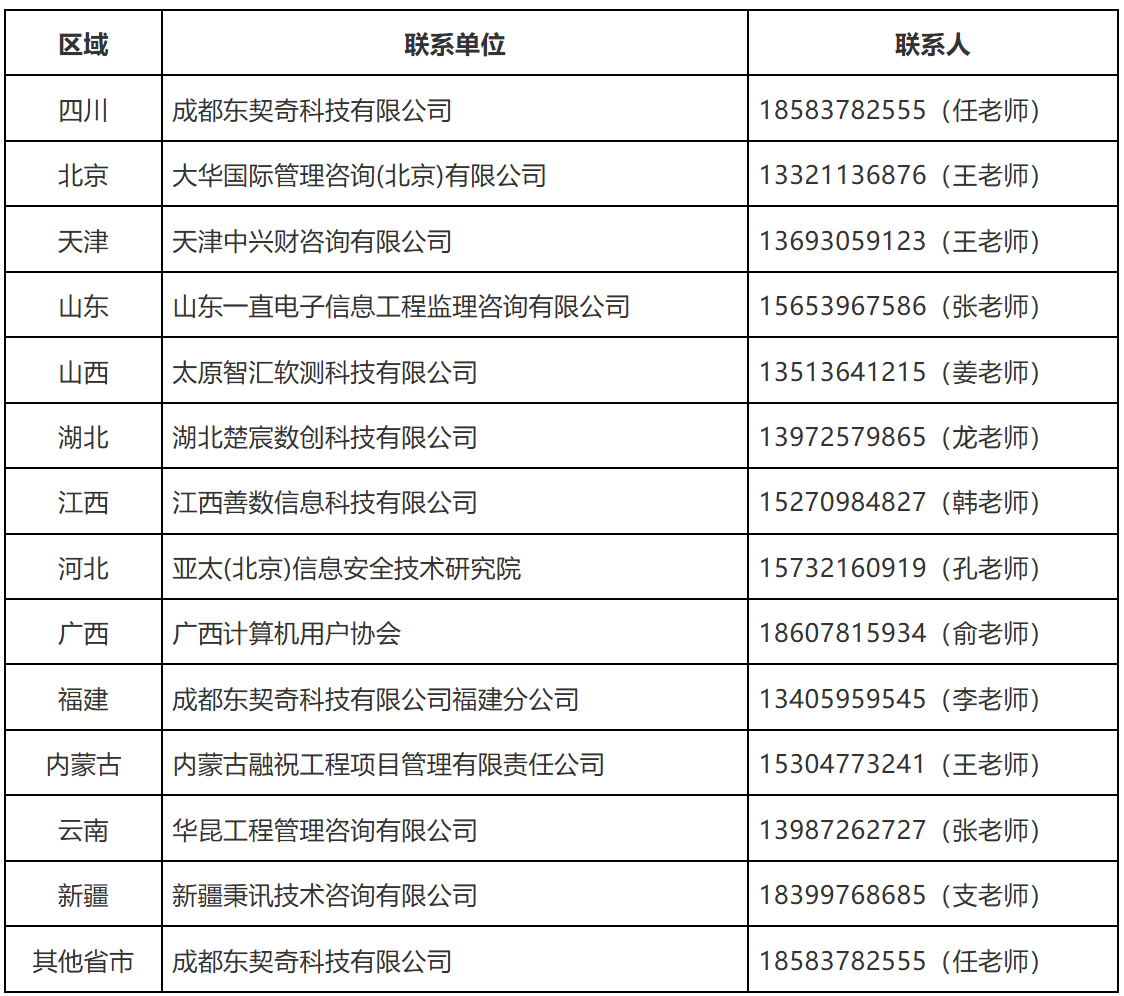 | 区域 | 联系单位 | 联系人 |
|---|---|---|
| 四川 | 成都东契奇科技有限公司 | 18583782555（任老师） |
| 北京 | 大华国际管理咨询(北京)有限公司 | 13321136876（王老师） |
| 天津 | 天津中兴财咨询有限公司 | 13693059123（王老师） |
| 山东 | 山东一直电子信息工程监理咨询有限公司 | 15653967586（张老师） |
| 山西 | 太原智汇软测科技有限公司 | 13513641215（姜老师） |
| 湖北 | 湖北楚宸数创科技有限公司 | 13972579865（龙老师） |
| 江西 | 江西善数信息科技有限公司 | 15270984827（韩老师） |
| 河北 | 亚太(北京)信息安全技术研究院 | 15732160919（孔老师） |
| 广西 | 广西计算机用户协会 | 18607815934（俞老师） |
| 福建 | 成都东契奇科技有限公司福建分公司 | 13405959545（李老师） |
| 内蒙古 | 内蒙古融祝工程项目管理有限责任公司 | 15304773241（王老师） |
| 云南 | 华昆工程管理咨询有限公司 | 13987262727（张老师） |
| 新疆 | 新疆秉讯技术咨询有限公司 | 18399768685（支老师） |
| 其他省市 | 成都东契奇科技有限公司 | 18583782555（任老师） |